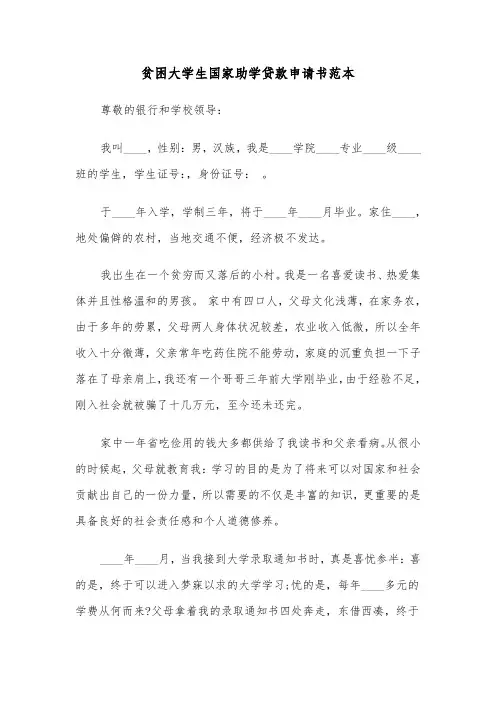 贫困大学生国家助学贷款申请书范本

尊敬的银行和学校领导：

我叫____，性别：男，汉族，我是____学院____专业____级____班的学生，学生证号：，身份证号：　。

于____年入学，学制三年，将于____年____月毕业。家住____，地处偏僻的农村，当地交通不便，经济极不发达。

我出生在一个贫穷而又落后的小村。我是一名喜爱读书、热爱集体并且性格温和的男孩。 家中有四口人，父母文化浅薄，在家务农，由于多年的劳累，父母两人身体状况较差，农业收入低微，所以全年收入十分微薄，父亲常年吃药住院不能劳动，家庭的沉重负担一下子落在了母亲肩上，我还有一个哥哥三年前大学刚毕业，由于经验不足，刚入社会就被骗了十几万元，至今还未还完。

家中一年省吃俭用的钱大多都供给了我读书和父亲看病。从很小的时候起，父母就教育我：学习的目的是为了将来可以对国家和社会贡献出自己的一份力量，所以需要的不仅是丰富的知识，更重要的是具备良好的社会责任感和个人道德修养。

____年____月，当我接到大学录取通知书时，真是喜忧参半：喜的是，终于可以进入梦寐以求的大学学习；忧的是，每年____多元的学费从何而来?父母拿着我的录取通知书四处奔走，东借西凑，终于